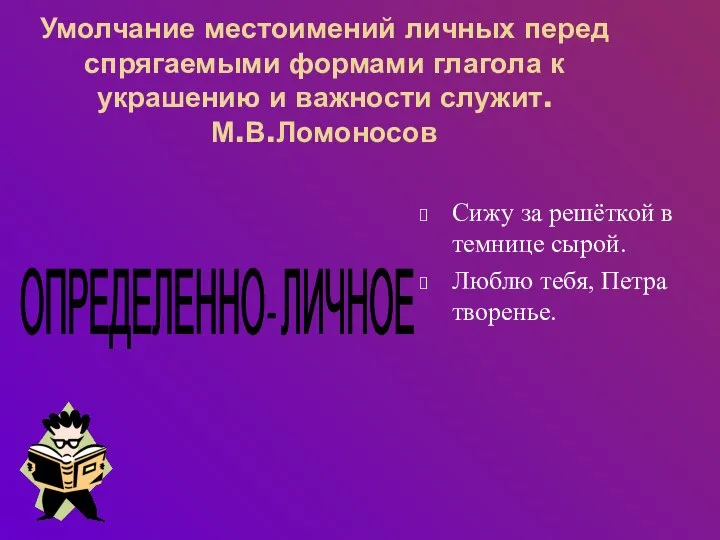 Умолчание местоимений личных перед спрягаемыми формами глагола к украшению и важности служит.
М.В.Ломоносов

ОПРЕДЕЛЕННО-ЛИЧНОЕ

Сижу за решёткой в темнице сырой.

Люблю тебя, Петра творенье.